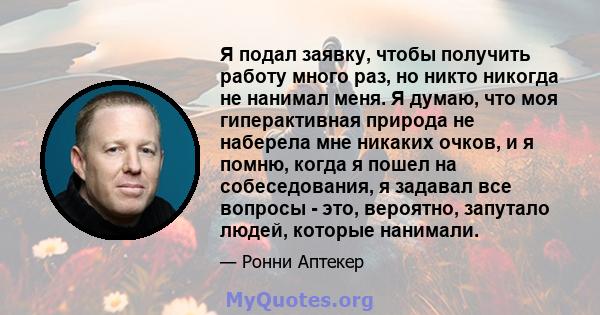 Я подал заявку, чтобы получить работу много раз, но никто никогда не нанимал меня. Я думаю, что моя гиперактивная природа не наберела мне никаких очков, и я помню, когда я пошел на собеседования, я задавал все вопросы - это, вероятно, запутало людей, которые нанимали.

— Ронни Аптекер

MyQuotes.org